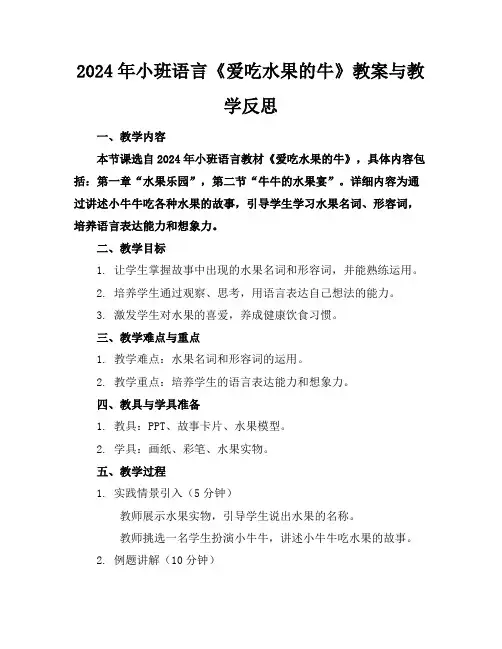 2024年小班语言《爱吃水果的牛》教案与教学反思

一、教学内容

本节课选自2024年小班语言教材《爱吃水果的牛》，具体内容包括：第一章“水果乐园”，第二节“牛牛的水果宴”。详细内容为通过讲述小牛牛吃各种水果的故事，引导学生学习水果名词、形容词，培养语言表达能力和想象力。

二、教学目标

1. 让学生掌握故事中出现的水果名词和形容词，并能熟练运用。

2. 培养学生通过观察、思考，用语言表达自己想法的能力。

3. 激发学生对水果的喜爱，养成健康饮食习惯。

三、教学难点与重点

1. 教学难点：水果名词和形容词的运用。

2. 教学重点：培养学生的语言表达能力和想象力。

四、教具与学具准备

1. 教具：PPT、故事卡片、水果模型。

2. 学具：画纸、彩笔、水果实物。

五、教学过程

1. 实践情景引入（5分钟）

教师展示水果实物，引导学生说出水果的名称。

教师挑选一名学生扮演小牛牛，讲述小牛牛吃水果的故事。

2. 例题讲解（10分钟）